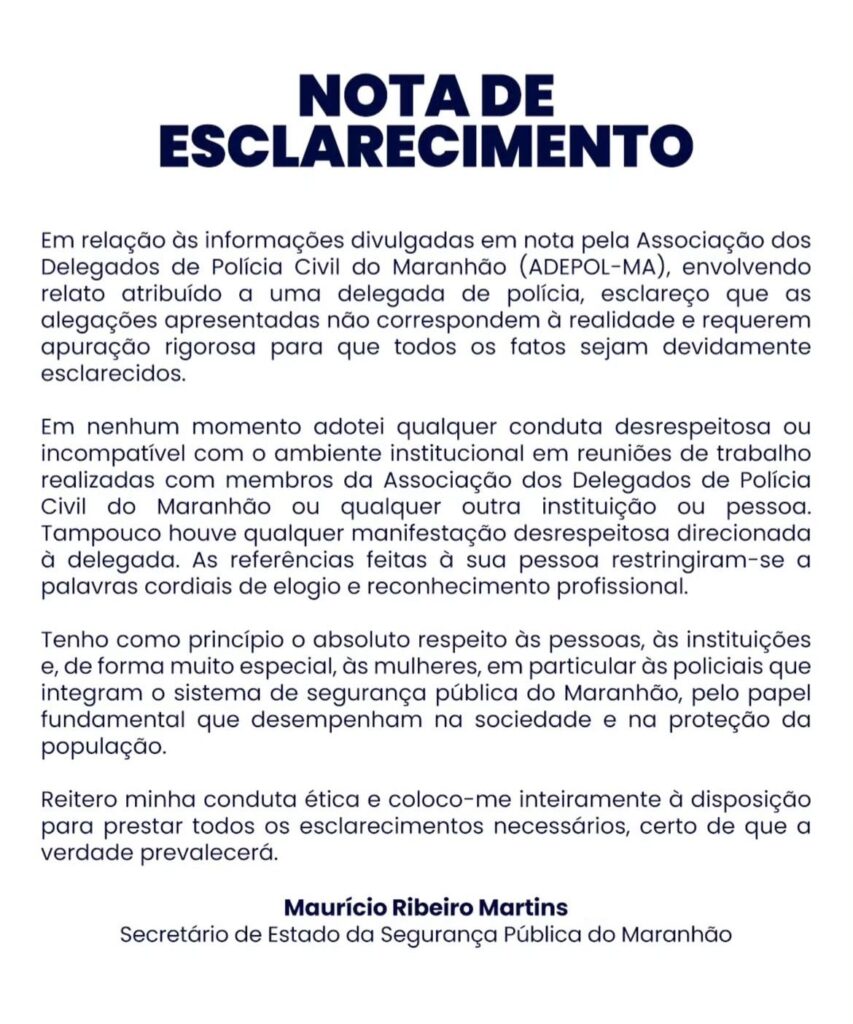 NOTA DE ESCLARECIMENTO

Em relação às informações divulgadas em nota pela Associação dos Delegados de Polícia Civil do Maranhão (ADEPOL-MA), envolvendo relato atribuído a uma delegada de polícia, esclareço que as alegações apresentadas não correspondem à realidade e requerem apuração rigorosa para que todos os fatos sejam devidamente esclarecidos.

Em nenhum momento adotei qualquer conduta desrespeitosa ou incompatível com o ambiente institucional em reuniões de trabalho realizadas com membros da Associação dos Delegados de Polícia Civil do Maranhão ou qualquer outra instituição ou pessoa. Tampouco houve qualquer manifestação desrespeitosa direcionada à delegada. As referências feitas à sua pessoa restringiram-se a palavras cordiais de elogio e reconhecimento profissional.

Tenho como princípio o absoluto respeito às pessoas, às instituições e, de forma muito especial, às mulheres, em particular às policiais que integram o sistema de segurança pública do Maranhão, pelo papel fundamental que desempenham na sociedade e na proteção da população.

Reitero minha conduta ética e coloco-me inteiramente à disposição para prestar todos os esclarecimentos necessários, certo de que a verdade prevalecerá.

Maurício Ribeiro Martins
Secretário de Estado da Segurança Pública do Maranhão